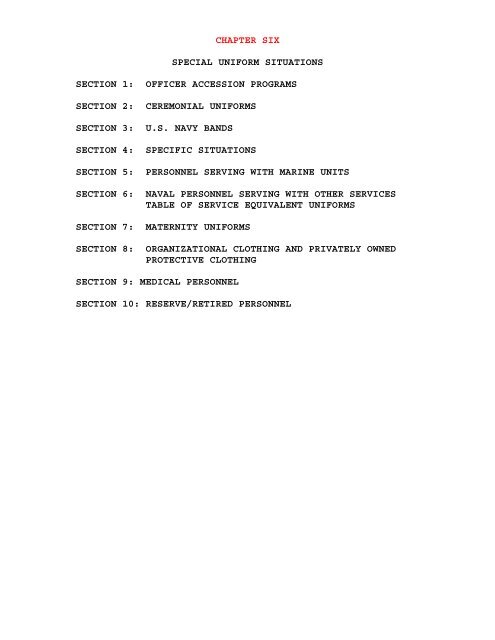 CHAPTER SIX

SPECIAL UNIFORM SITUATIONS

SECTION 1: OFFICER ACCESSION PROGRAMS

SECTION 2: CEREMONIAL UNIFORMS

SECTION 3: U.S. NAVY BANDS

SECTION 4: SPECIFIC SITUATIONS

SECTION 5: PERSONNEL SERVING WITH MARINE UNITS

SECTION 6: NAVAL PERSONNEL SERVING WITH OTHER SERVICES
TABLE OF SERVICE EQUIVALENT UNIFORMS

SECTION 7: MATERNITY UNIFORMS

SECTION 8: ORGANIZATIONAL CLOTHING AND PRIVATELY OWNED PROTECTIVE CLOTHING

SECTION 9: MEDICAL PERSONNEL

SECTION 10: RESERVE/RETIRED PERSONNEL